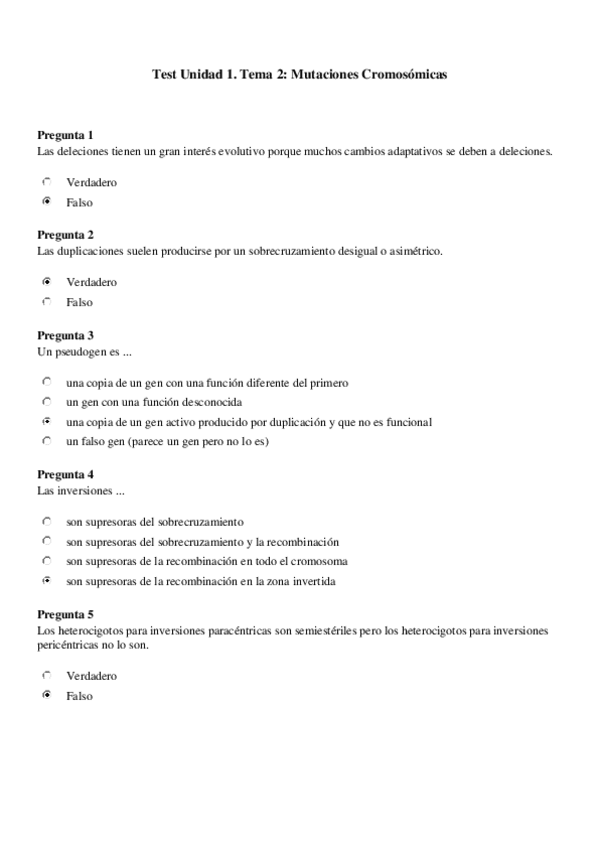 Test Unidad 1. Tema 2: Mutaciones Cromosómicas

Pregunta 1
Las deleciones tienen un gran interés evolutivo porque muchos cambios adaptativos se deben a deleciones.

Verdadero
Falso

Pregunta 2
Las duplicaciones suelen producirse por un sobrecruzamiento desigual o asimétrico.

Verdadero
Falso

Pregunta 3
Un pseudogen es ...

una copia de un gen con una función diferente del primero
un gen con una función desconocida
una copia de un gen activo producido por duplicación y que no es funcional
un falso gen (parece un gen pero no lo es)

Pregunta 4
Las inversiones ...

son supresoras del sobrecruzamiento
son supresoras del sobrecruzamiento y la recombinación
son supresoras de la recombinación en todo el cromosoma
son supresoras de la recombinación en la zona invertida

Pregunta 5
Los heterocigotos para inversiones paracéntricas son semiestériles pero los heterocigotos para inversiones pericéntricas no lo son.

Verdadero
Falso